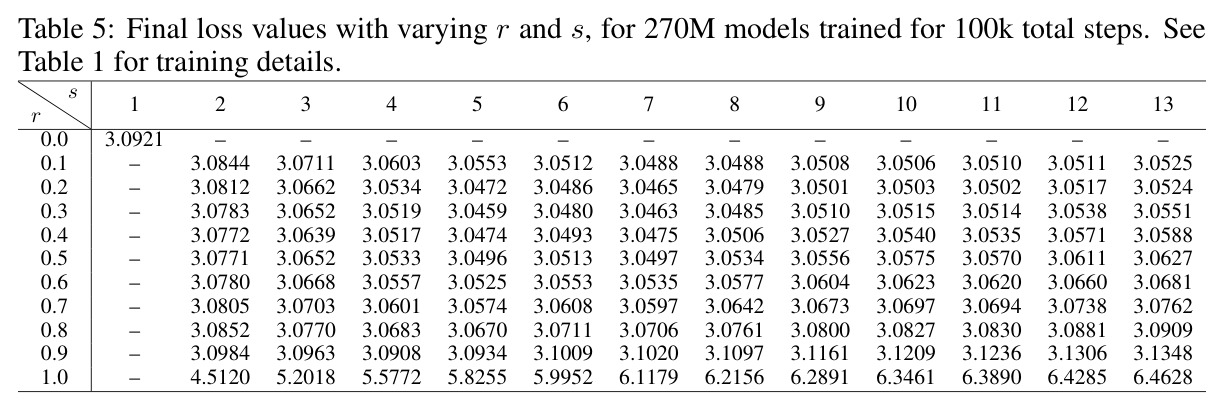 Table 5: Final loss values with varying $r$ and $s$, for 270M models trained for 100k total steps. See Table 1 for training details.

| $r$ \ $s$ | 1 | 2 | 3 | 4 | 5 | 6 | 7 | 8 | 9 | 10 | 11 | 12 | 13 |
|---|---|---|---|---|---|---|---|---|---|---|---|---|---|
| 0.0 | 3.0921 | – | – | – | – | – | – | – | – | – | – | – | – |
| 0.1 | – | 3.0844 | 3.0711 | 3.0603 | 3.0553 | 3.0512 | 3.0488 | 3.0488 | 3.0508 | 3.0506 | 3.0510 | 3.0511 | 3.0525 |
| 0.2 | – | 3.0812 | 3.0662 | 3.0534 | 3.0472 | 3.0486 | 3.0465 | 3.0479 | 3.0501 | 3.0503 | 3.0502 | 3.0517 | 3.0524 |
| 0.3 | – | 3.0783 | 3.0652 | 3.0519 | 3.0459 | 3.0480 | 3.0463 | 3.0485 | 3.0510 | 3.0515 | 3.0514 | 3.0538 | 3.0551 |
| 0.4 | – | 3.0772 | 3.0639 | 3.0517 | 3.0474 | 3.0493 | 3.0475 | 3.0506 | 3.0527 | 3.0540 | 3.0535 | 3.0571 | 3.0588 |
| 0.5 | – | 3.0771 | 3.0652 | 3.0533 | 3.0496 | 3.0513 | 3.0497 | 3.0534 | 3.0556 | 3.0575 | 3.0570 | 3.0611 | 3.0627 |
| 0.6 | – | 3.0780 | 3.0668 | 3.0557 | 3.0525 | 3.0553 | 3.0535 | 3.0577 | 3.0604 | 3.0623 | 3.0620 | 3.0660 | 3.0681 |
| 0.7 | – | 3.0805 | 3.0703 | 3.0601 | 3.0574 | 3.0608 | 3.0597 | 3.0642 | 3.0673 | 3.0697 | 3.0694 | 3.0738 | 3.0762 |
| 0.8 | – | 3.0852 | 3.0770 | 3.0683 | 3.0670 | 3.0711 | 3.0706 | 3.0761 | 3.0800 | 3.0827 | 3.0830 | 3.0881 | 3.0909 |
| 0.9 | – | 3.0984 | 3.0963 | 3.0908 | 3.0934 | 3.1009 | 3.1020 | 3.1097 | 3.1161 | 3.1209 | 3.1236 | 3.1306 | 3.1348 |
| 1.0 | – | 4.5120 | 5.2018 | 5.5772 | 5.8255 | 5.9952 | 6.1179 | 6.2156 | 6.2891 | 6.3461 | 6.3890 | 6.4285 | 6.4628 |